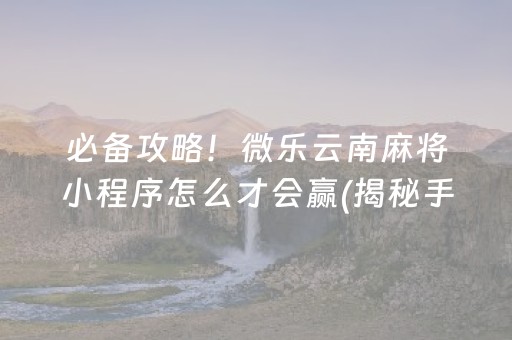 必备攻略！微乐云南麻将小程序怎么才会赢(揭秘手